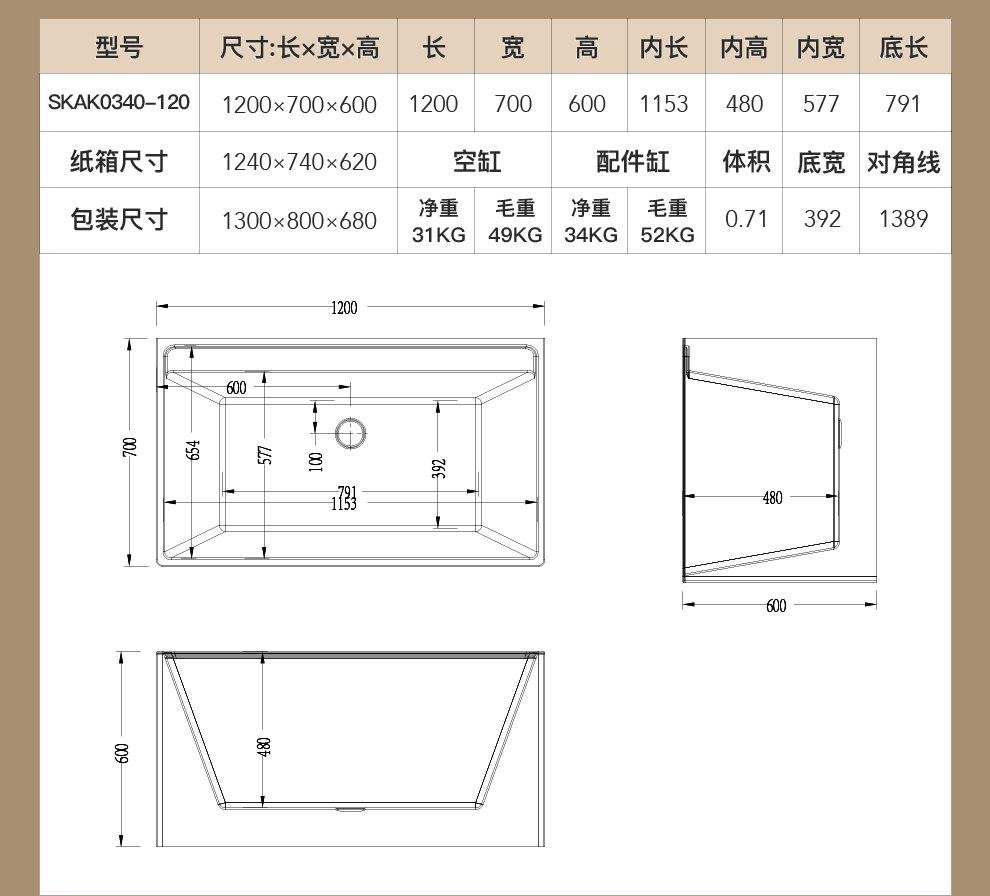 | 型号 | 尺寸:长×宽×高 | 长 | 宽 | 高 | 内长 | 内高 | 内宽 | 底长 |
|---|---|---|---|---|---|---|---|---|
| SKAK0340-120 | 1200×700×600 | 1200 | 700 | 600 | 1153 | 480 | 577 | 791 |
| 纸箱尺寸 | 1240×740×620 | 空缸 | | 配件缸 | | 体积 | 底宽 | 对角线 |
| 包装尺寸 | 1300×800×680 | 净重 31KG | 毛重 49KG | 净重 34KG | 毛重 52KG | 0.71 | 392 | 1389 |

1200
600
700
654
577
100
392
791
1153
480
600
600
480